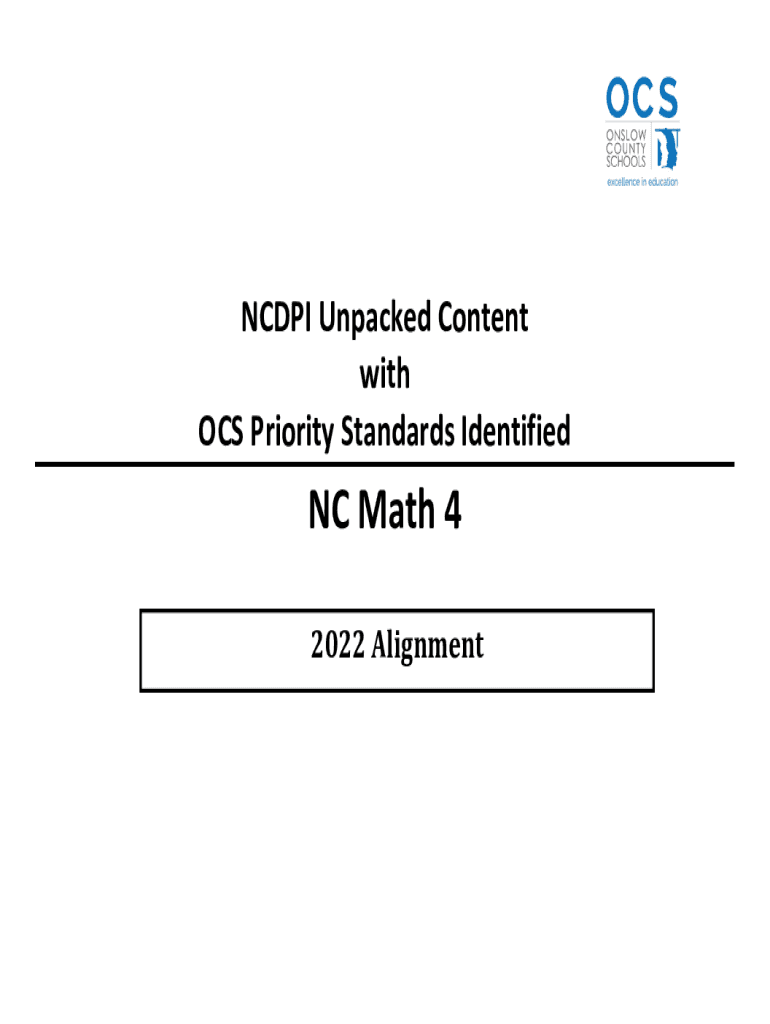 OCS
ONSLOW
COUNTY
SCHOOLS
excellence in education

NCDPI Unpacked Content
with
OCS Priority Standards Identified

NC Math 4

2022 Alignment